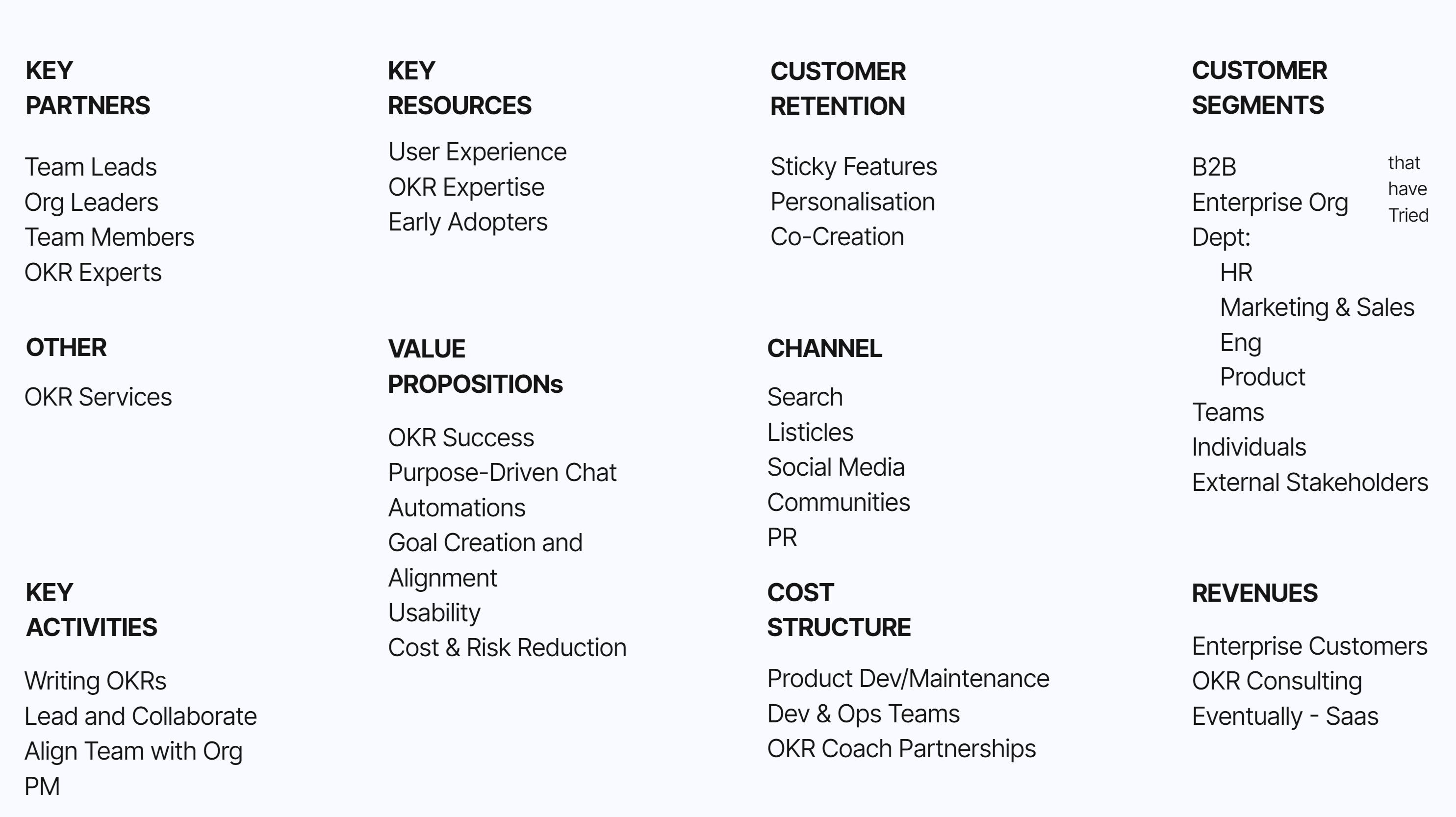 KEY PARTNERS

Team Leads
Org Leaders
Team Members
OKR Experts

OTHER

OKR Services

KEY ACTIVITIES

Writing OKRs
Lead and Collaborate
Align Team with Org
PM

KEY RESOURCES

User Experience
OKR Expertise
Early Adopters

VALUE PROPOSITIONs

OKR Success
Purpose-Driven Chat
Automations
Goal Creation and Alignment
Usability
Cost & Risk Reduction

CUSTOMER RETENTION

Sticky Features
Personalisation
Co-Creation

CHANNEL

Search
Listicles
Social Media
Communities
PR

COST STRUCTURE

Product Dev/Maintenance
Dev & Ops Teams
OKR Coach Partnerships

CUSTOMER SEGMENTS

B2B
Enterprise Org
Dept:
HR
Marketing & Sales
Eng
Product
Teams
Individuals
External Stakeholders

that have Tried

REVENUES

Enterprise Customers
OKR Consulting
Eventually - Saas